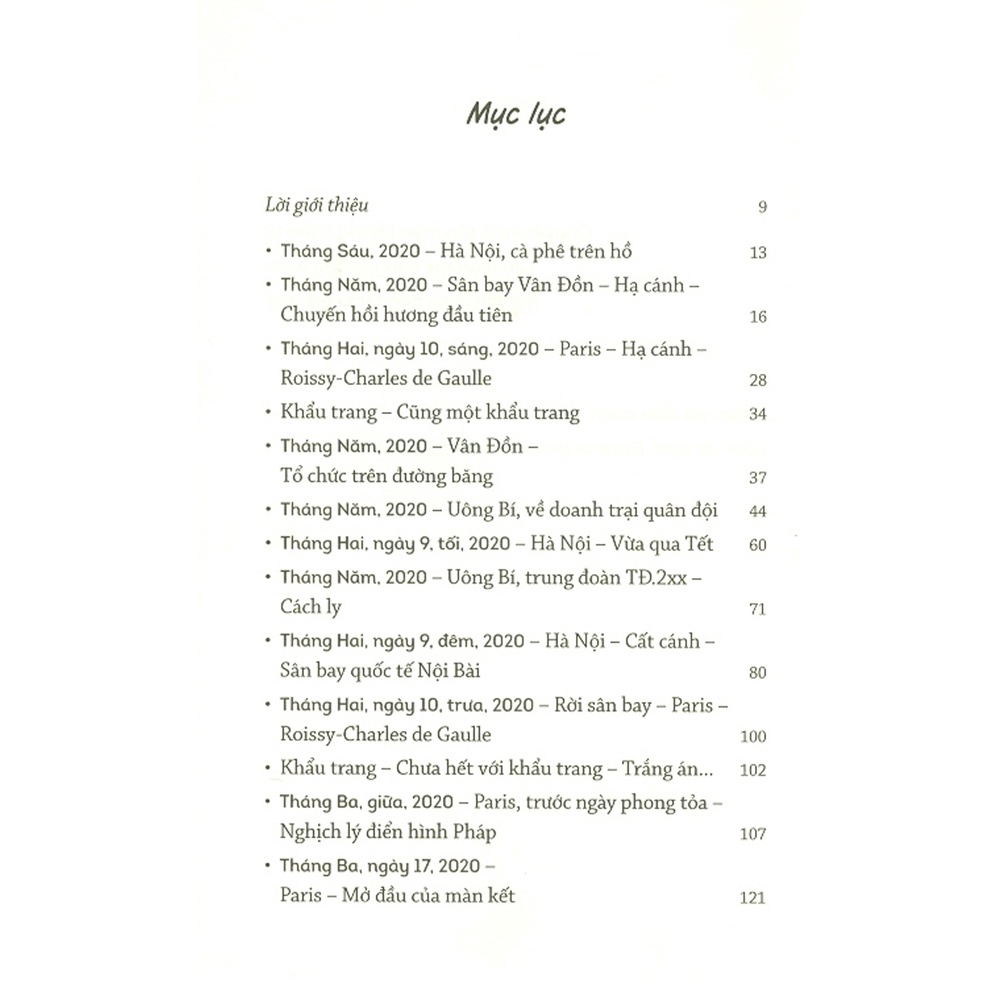 Mục lục

Lời giới thiệu 9

• Tháng Sáu, 2020 – Hà Nội, cà phê trên hồ 13

• Tháng Năm, 2020 – Sân bay Vân Đồn – Hạ cánh – Chuyến hồi hương đầu tiên 16

• Tháng Hai, ngày 10, sáng, 2020 – Paris – Hạ cánh – Roissy-Charles de Gaulle 28

• Khẩu trang – Cũng một khẩu trang 34

• Tháng Năm, 2020 – Vân Đồn – Tổ chức trên đường băng 37

• Tháng Năm, 2020 – Uông Bí, về doanh trại quân đội 44

• Tháng Hai, ngày 9, tối, 2020 – Hà Nội – Vừa qua Tết 60

• Tháng Năm, 2020 – Uông Bí, trung đoàn TĐ.2xx – Cách ly 71

• Tháng Hai, ngày 9, đêm, 2020 – Hà Nội – Cất cánh – Sân bay quốc tế Nội Bài 80

• Tháng Hai, ngày 10, trưa, 2020 – Rời sân bay – Paris – Roissy-Charles de Gaulle 100

• Khẩu trang – Chưa hết với khẩu trang – Trắng án... 102

• Tháng Ba, giữa, 2020 – Paris, trước ngày phong tỏa – Nghịch lý điển hình Pháp 107

• Tháng Ba, ngày 17, 2020 – Paris – Mở đầu của màn kết 121